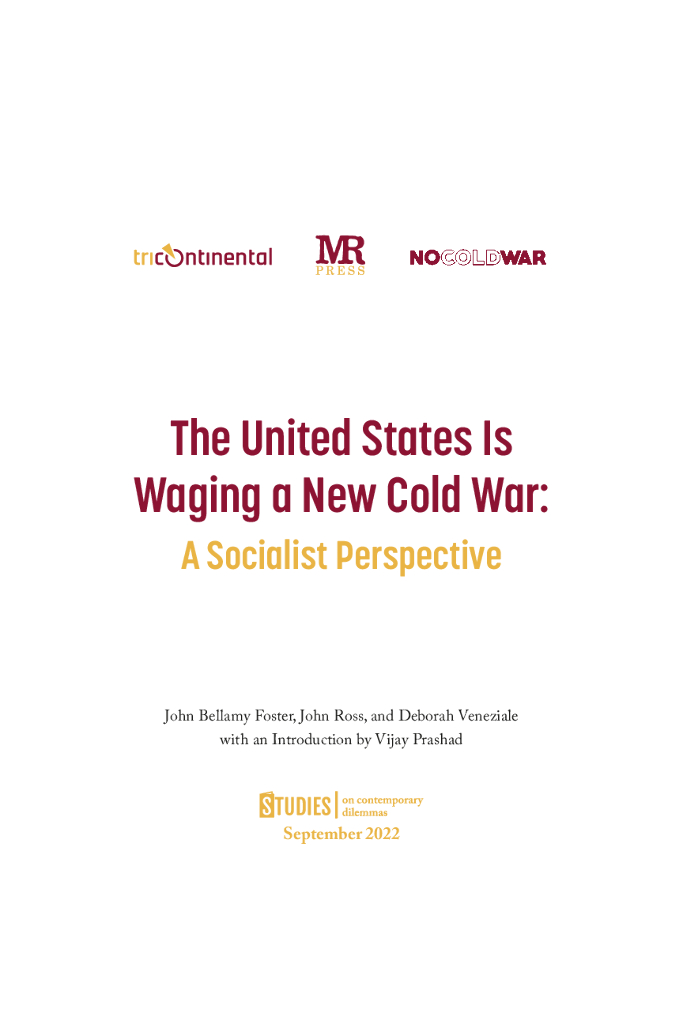 tricontinental

MR
PRESS

NOCOLDWAR

The United States Is Waging a New Cold War:

A Socialist Perspective

John Bellamy Foster, John Ross, and Deborah Veneziale
with an Introduction by Vijay Prashad

STUDIES on contemporary dilemmas
September 2022